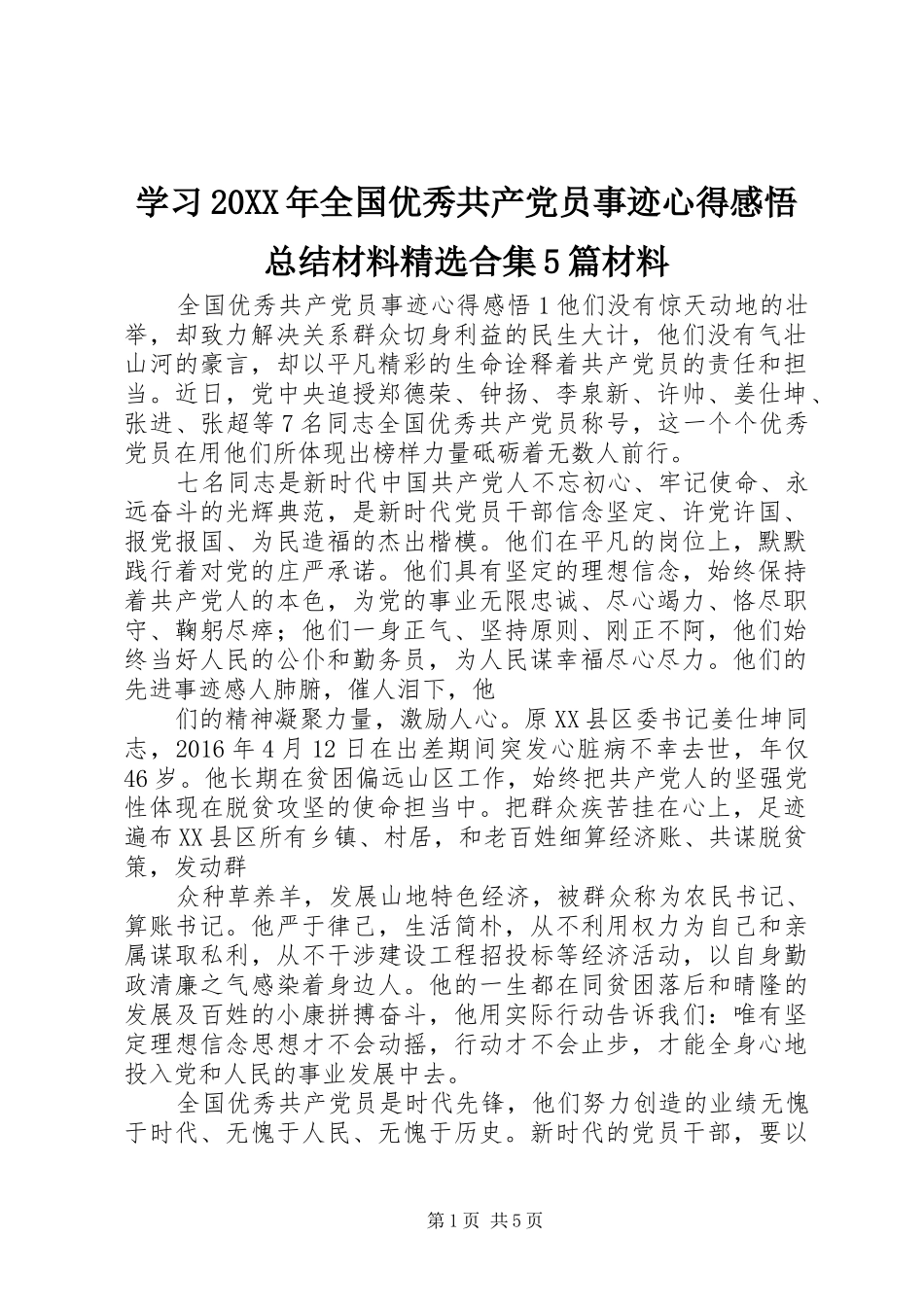 学习20XX年全国优秀共产党员事迹心得感悟总结材料精选合集5篇材料

全国优秀共产党员事迹心得感悟1他们没有惊天动地的壮举，却致力解决关系群众切身利益的民生大计，他们没有气壮山河的豪言，却以平凡精彩的生命诠释着共产党员的责任和担当。近日，党中央追授郑德荣、钟扬、李泉新、许帅、姜仕坤、张进、张超等7名同志全国优秀共产党员称号，这一个个优秀党员在用他们所体现出榜样力量砥砺着无数人前行。

七名同志是新时代中国共产党人不忘初心、牢记使命、永远奋斗的光辉典范，是新时代党员干部信念坚定、许党许国、报党报国、为民造福的杰出楷模。他们在平凡的岗位上，默默践行着对党的庄严承诺。他们具有坚定的理想信念，始终保持着共产党人的本色，为党的事业无限忠诚、尽心竭力、恪尽职守、鞠躬尽瘁；他们一身正气、坚持原则、刚正不阿，他们始终当好人民的公仆和勤务员，为人民谋幸福尽心尽力。他们的先进事迹感人肺腑，催人泪下，他

们的精神凝聚力量，激励人心。原XX县区委书记姜仕坤同志，2016年4月12日在出差期间突发心脏病不幸去世，年仅46岁。他长期在贫困偏远山区工作，始终把共产党人的坚强党性体现在脱贫攻坚的使命担当中。把群众疾苦挂在心上，足迹遍布XX县区所有乡镇、村居，和老百姓细算经济账、共谋脱贫策，发动群

众种草养羊，发展山地特色经济，被群众称为农民书记、算账书记。他严于律己，生活简朴，从不利用权力为自己和亲属谋取私利，从不干涉建设工程招投标等经济活动，以自身勤政清廉之气感染着身边人。他的一生都在同贫困落后和晴隆的发展及百姓的小康拼搏奋斗，他用实际行动告诉我们：唯有坚定理想信念思想才不会动摇，行动才不会止步，才能全身心地投入党和人民的事业发展中去。

全国优秀共产党员是时代先锋，他们努力创造的业绩无愧于时代、无愧于人民、无愧于历史。新时代的党员干部，要以

第1页 共5页